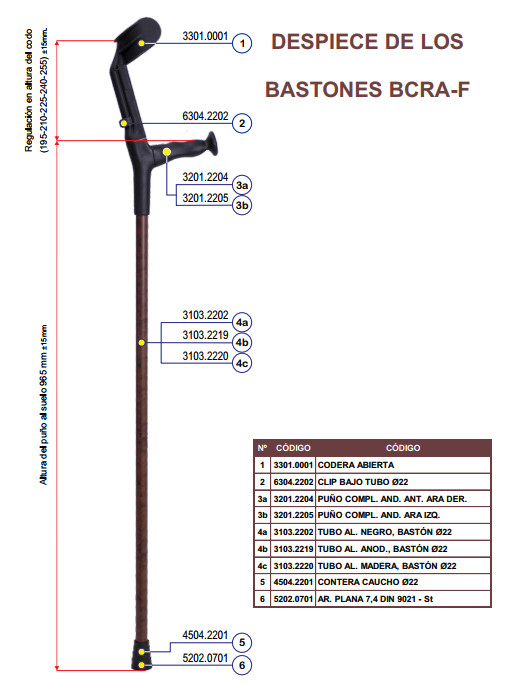 DESPIECE DE LOS

BASTONES BCRA-F

Regulación en altura del codo (195-210-225-240-255) ±15mm.

Altura del puño al suelo 965 mm ±15mm

3301.0001 1

6304.2202 2

3201.2204 3a

3201.2205 3b

3103.2202 4a

3103.2219 4b

3103.2220 4c

4504.2201 5

5202.0701 6

| Nº | CÓDIGO | CÓDIGO |
|---|---|---|
| 1 | 3301.0001 | CODERA ABIERTA |
| 2 | 6304.2202 | CLIP BAJO TUBO Ø22 |
| 3a | 3201.2204 | PUÑO COMPL. AND. ANT. ARA DER. |
| 3b | 3201.2205 | PUÑO COMPL. AND. ARA IZQ. |
| 4a | 3103.2202 | TUBO AL. NEGRO, BASTÓN Ø22 |
| 4b | 3103.2219 | TUBO AL. ANOD., BASTÓN Ø22 |
| 4c | 3103.2220 | TUBO AL. MADERA, BASTÓN Ø22 |
| 5 | 4504.2201 | CONTERA CAUCHO Ø22 |
| 6 | 5202.0701 | AR. PLANA 7,4 DIN 9021 - St |